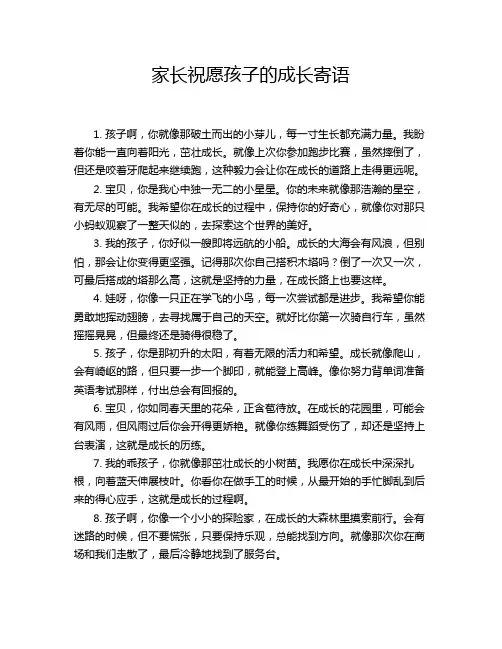 家长祝愿孩子的成长寄语

1. 孩子啊，你就像那破土而出的小芽儿，每一寸生长都充满力量。我盼着你能一直向着阳光，茁壮成长。就像上次你参加跑步比赛，虽然摔倒了，但还是咬着牙爬起来继续跑，这种毅力会让你在成长的道路上走得更远呢。

2. 宝贝，你是我心中独一无二的小星星。你的未来就像那浩瀚的星空，有无尽的可能。我希望你在成长的过程中，保持你的好奇心，就像你对那只小蚂蚁观察了一整天似的，去探索这个世界的美好。

3. 我的孩子，你好似一艘即将远航的小船。成长的大海会有风浪，但别怕，那会让你变得更坚强。记得那次你自己搭积木塔吗？倒了一次又一次，可最后搭成的塔那么高，这就是坚持的力量，在成长路上也要这样。

4. 娃呀，你像一只正在学飞的小鸟，每一次尝试都是进步。我希望你能勇敢地挥动翅膀，去寻找属于自己的天空。就好比你第一次骑自行车，虽然摇摇晃晃，但最终还是骑得很稳了。

5. 孩子，你是那初升的太阳，有着无限的活力和希望。成长就像爬山，会有崎岖的路，但只要一步一个脚印，就能登上高峰。像你努力背单词准备英语考试那样，付出总会有回报的。

6. 宝贝，你如同春天里的花朵，正含苞待放。在成长的花园里，可能会有风雨，但风雨过后你会开得更娇艳。就像你练舞蹈受伤了，却还是坚持上台表演，这就是成长的历练。

7. 我的乖孩子，你就像那茁壮成长的小树苗。我愿你在成长中深深扎根，向着蓝天伸展枝叶。你看你在做手工的时候，从最开始的手忙脚乱到后来的得心应手，这就是成长的过程啊。

8. 孩子啊，你像一个小小的探险家，在成长的大森林里摸索前行。会有迷路的时候，但不要慌张，只要保持乐观，总能找到方向。就像那次你在商场和我们走散了，最后冷静地找到了服务台。